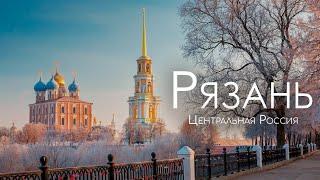 Рязань
Центральная Россия